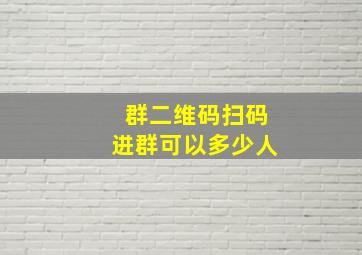 群二维码扫码
进群可以多少人